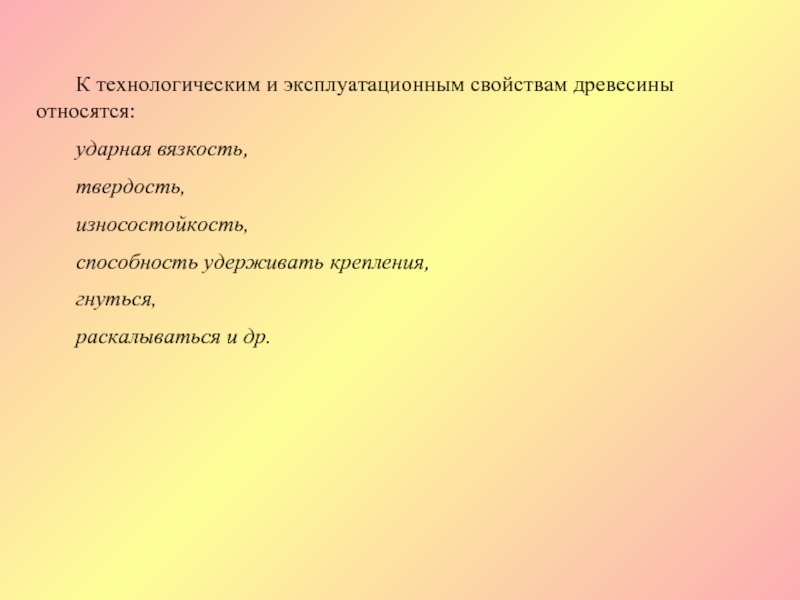 К технологическим и эксплуатационным свойствам древесины относятся:

ударная вязкость,

твердость,

износостойкость,

способность удерживать крепления,

гнуться,

раскалываться и др.